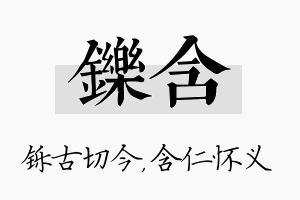 鑠含

铄古切今，含仁怀义